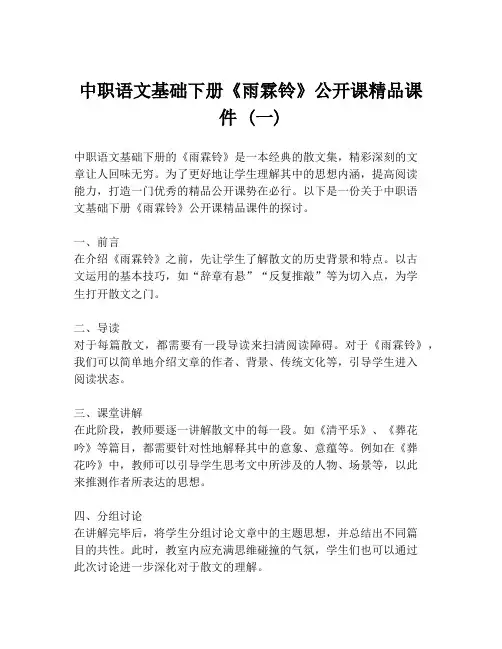 中职语文基础下册《雨霖铃》公开课精品课件（一）

中职语文基础下册的《雨霖铃》是一本经典的散文集，精彩深刻的文章让人回味无穷。为了更好地让学生理解其中的思想内涵，提高阅读能力，打造一门优秀的精品公开课势在必行。以下是一份关于中职语文基础下册《雨霖铃》公开课精品课件的探讨。

一、前言
在介绍《雨霖铃》之前，先让学生了解散文的历史背景和特点。以古文运用的基本技巧，如“辞章有悬”“反复推敲”等为切入点，为学生打开散文之门。

二、导读
对于每篇散文，都需要有一段导读来扫清阅读障碍。对于《雨霖铃》，我们可以简单地介绍文章的作者、背景、传统文化等，引导学生进入阅读状态。

三、课堂讲解
在此阶段，教师要逐一讲解散文中的每一段。如《清平乐》、《葬花吟》等篇目，都需要针对性地解释其中的意象、意蕴等。例如在《葬花吟》中，教师可以引导学生思考文中所涉及的人物、场景等，以此来推测作者所表达的思想。

四、分组讨论
在讲解完毕后，将学生分组讨论文章中的主题思想，并总结出不同篇目的共性。此时，教室内应充满思维碰撞的气氛，学生们也可以通过此次讨论进一步深化对于散文的理解。